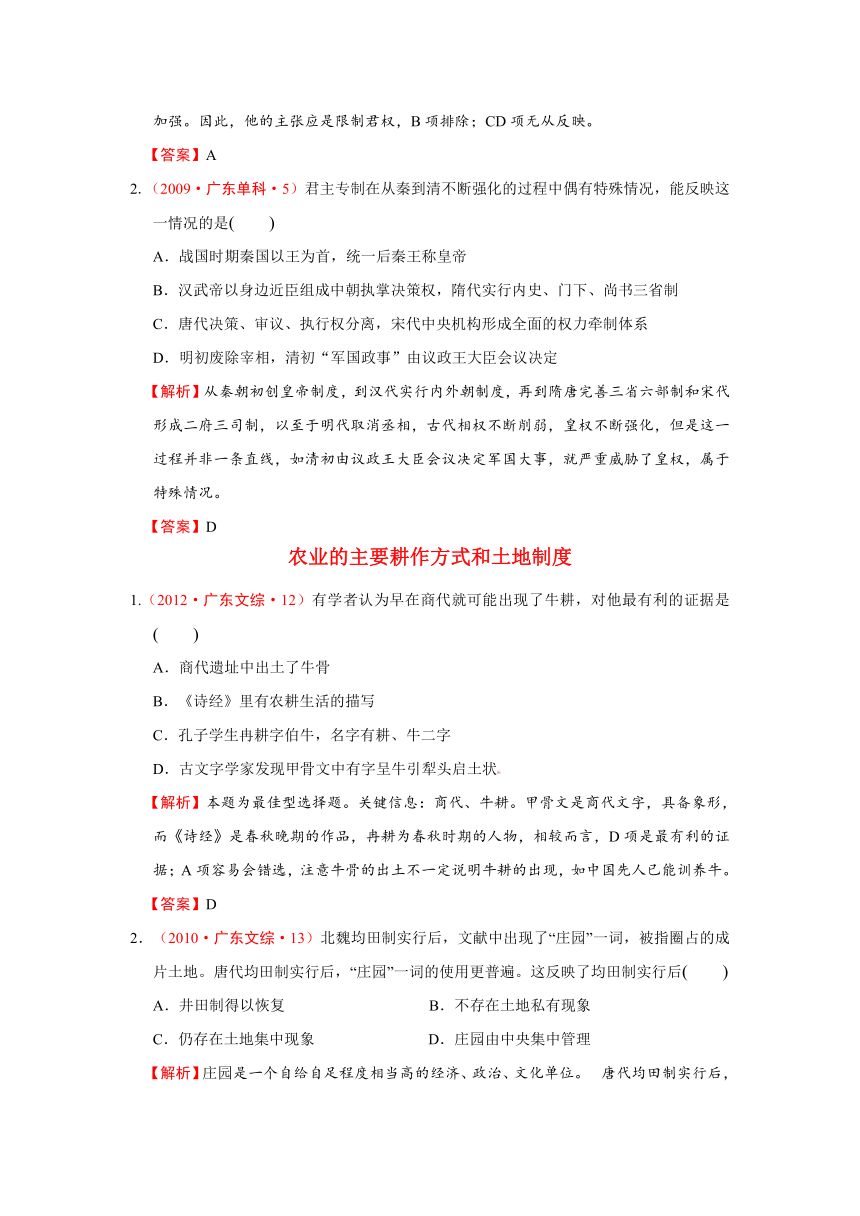 加强。因此，他的主张应是限制君权，B 项排除；CD 项无从反映。

【答案】A

2.（2009·广东单科·5）君主专制在从秦到清不断强化的过程中偶有特殊情况，能反映这一情况的是(　　)

A．战国时期秦国以王为首，统一后秦王称皇帝

B．汉武帝以身边近臣组成中朝执掌决策权，隋代实行内史、门下、尚书三省制

C．唐代决策、审议、执行权分离，宋代中央机构形成全面的权力牵制体系

D．明初废除宰相，清初“军国政事”由议政王大臣会议决定

【解析】从秦朝初创皇帝制度，到汉代实行内外朝制度，再到隋唐完善三省六部制和宋代形成二府三司制，以至于明代取消丞相，古代相权不断削弱，皇权不断强化，但是这一过程并非一条直线，如清初由议政王大臣会议决定军国大事，就严重威胁了皇权，属于特殊情况。

【答案】D

农业的主要耕作方式和土地制度

1.（2012·广东文综·12）有学者认为早在商代就可能出现了牛耕，对他最有利的证据是(　　)

A．商代遗址中出土了牛骨

B．《诗经》里有农耕生活的描写

C．孔子学生冉耕字伯牛，名字有耕、牛二字

D．古文字学家发现甲骨文中有字呈牛引犁头启土状。

【解析】本题为最佳型选择题。关键信息：商代、牛耕。甲骨文是商代文字，具备象形，而《诗经》是春秋晚期的作品，冉耕为春秋时期的人物，相较而言，D 项是最有利的证据；A 项容易会错选，注意牛骨的出土不一定说明牛耕的出现，如中国先人已能训养牛。

【答案】D

2.（2010·广东文综·13）北魏均田制实行后，文献中出现了“庄园”一词，被指圈占的成片土地。唐代均田制实行后，“庄园”一词的使用更普遍。这反映了均田制实行后(　　)

A．井田制得以恢复　　B．不存在土地私有现象

C．仍存在土地集中现象　　D．庄园由中央集中管理

【解析】庄园是一个自给自足程度相当高的经济、政治、文化单位。 唐代均田制实行后，